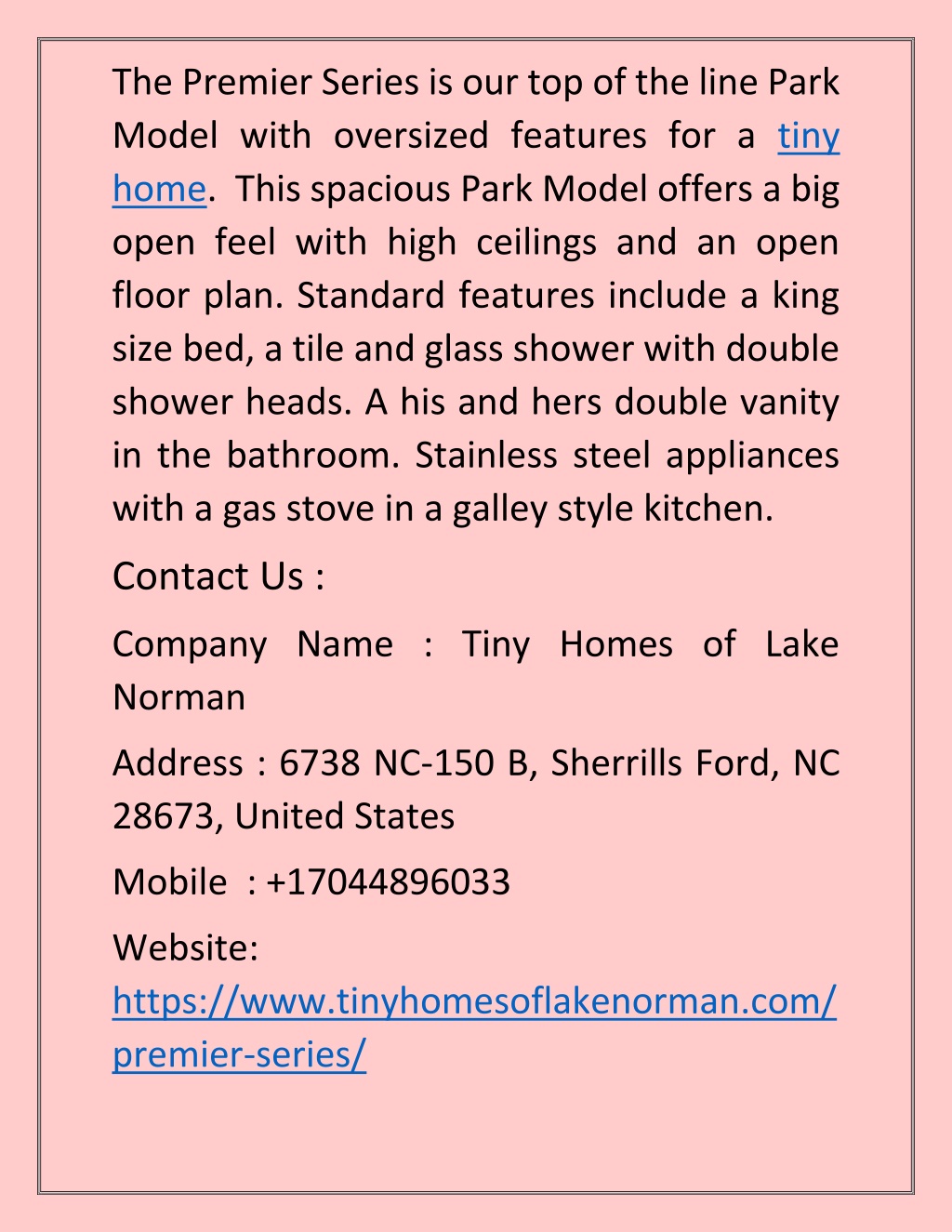 The Premier Series is our top of the line Park Model with oversized features for a tiny home. This spacious Park Model offers a big open feel with high ceilings and an open floor plan. Standard features include a king size bed, a tile and glass shower with double shower heads. A his and hers double vanity in the bathroom. Stainless steel appliances with a gas stove in a galley style kitchen.

Contact Us :

Company Name : Tiny Homes of Lake Norman

Address : 6738 NC-150 B, Sherrills Ford, NC 28673, United States

Mobile : +17044896033

Website: https://www.tinyhomesoflakenorman.com/premier-series/